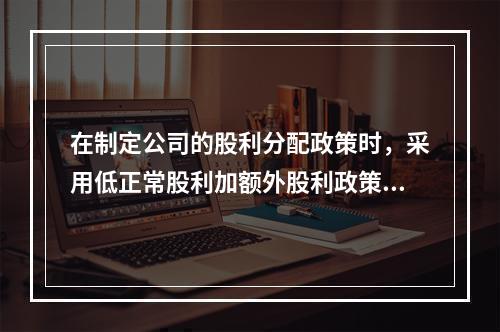 在制定公司的股利分配政策时，采用低正常股利加额外股利政策...